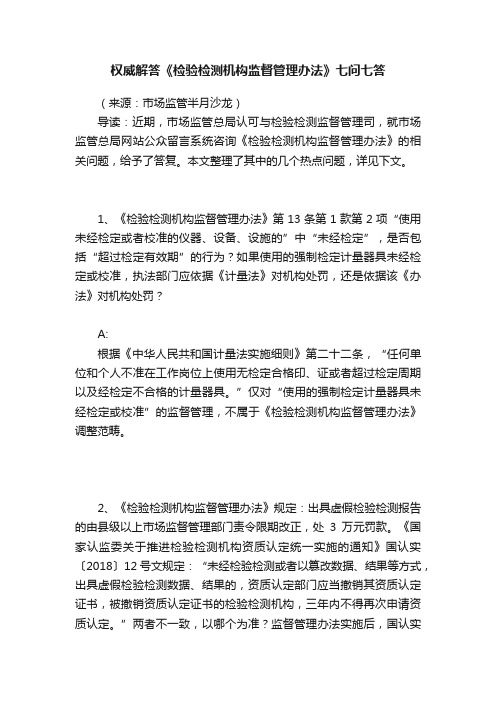 权威解答《检验检测机构监督管理办法》七问七答

（来源：市场监管半月沙龙）

导读：近期，市场监管总局认可与检验检测监督管理司，就市场监管总局网站公众留言系统咨询《检验检测机构监督管理办法》的相关问题，给予了答复。本文整理了其中的几个热点问题，详见下文。

1、《检验检测机构监督管理办法》第 13 条第 1 款第 2 项“使用未经检定或者校准的仪器、设备、设施的”中“未经检定”，是否包括“超过检定有效期”的行为？如果使用的强制检定计量器具未经检定或校准，执法部门应依据《计量法》对机构处罚，还是依据该《办法》对机构处罚？

A:

根据《中华人民共和国计量法实施细则》第二十二条，“任何单位和个人不准在工作岗位上使用无检定合格印、证或者超过检定周期以及经检定不合格的计量器具。”仅对“使用的强制检定计量器具未经检定或校准”的监督管理，不属于《检验检测机构监督管理办法》调整范畴。

2、《检验检测机构监督管理办法》规定：出具虚假检验检测报告的由县级以上市场监督管理部门责令限期改正，处 3 万元罚款。《国家认监委关于推进检验检测机构资质认定统一实施的通知》国认实〔2018〕12 号文规定：“未经检验检测或者以篡改数据、结果等方式，出具虚假检验检测数据、结果的，资质认定部门应当撤销其资质认定证书，被撤销资质认定证书的检验检测机构，三年内不得再次申请资质认定。”两者不一致，以哪个为准？监督管理办法实施后，国认实